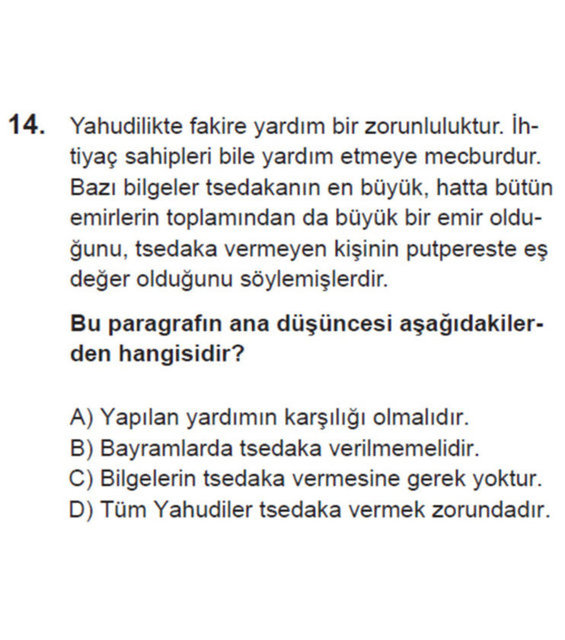 14. Yahudilikte fakire yardım bir zorunluluktur. İhtiyaç sahipleri bile yardım etmeye mecburdur. Bazı bilgeler tsedakanın en büyük, hatta bütün emirlerin toplamından da büyük bir emir olduğunu, tsedaka vermeyen kişinin putpereste eş değer olduğunu söylemişlerdir.

Bu paragrafın ana düşüncesi aşağıdakilerden hangisidir?

A) Yapılan yardımın karşılığı olmalıdır.
B) Bayramlarda tsedaka verilmemelidir.
C) Bilgelerin tsedaka vermesine gerek yoktur.
D) Tüm Yahudiler tsedaka vermek zorundadır.